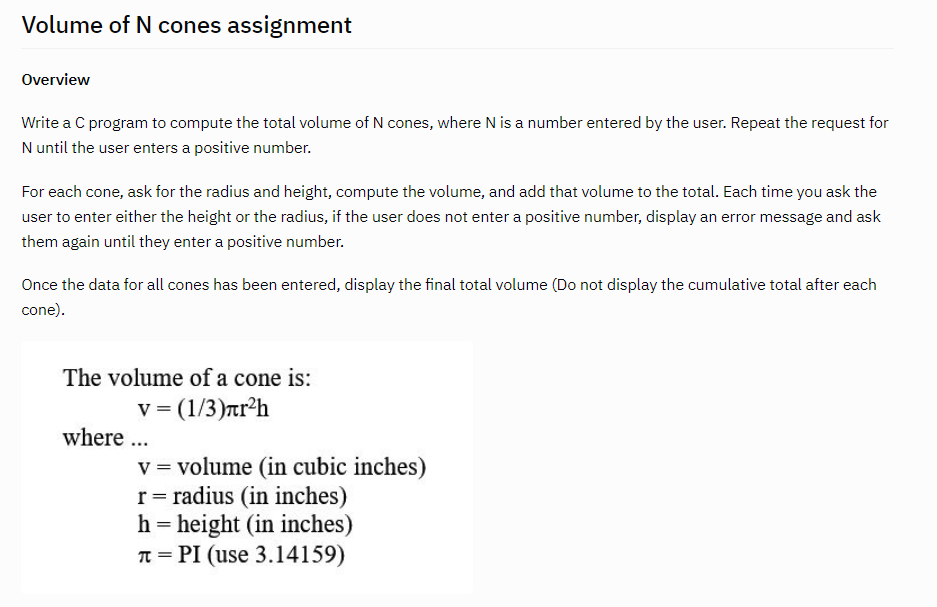 Volume of N cones assignment

Overview

Write a C program to compute the total volume of N cones, where N is a number entered by the user. Repeat the request for N until the user enters a positive number.

For each cone, ask for the radius and height, compute the volume, and add that volume to the total. Each time you ask the user to enter either the height or the radius, if the user does not enter a positive number, display an error message and ask them again until they enter a positive number.

Once the data for all cones has been entered, display the final total volume (Do not display the cumulative total after each cone).

The volume of a cone is:
$v = (1/3)\pi r^2 h$
where ...
v = volume (in cubic inches)
r = radius (in inches)
h = height (in inches)
$\pi$ = PI (use 3.14159)